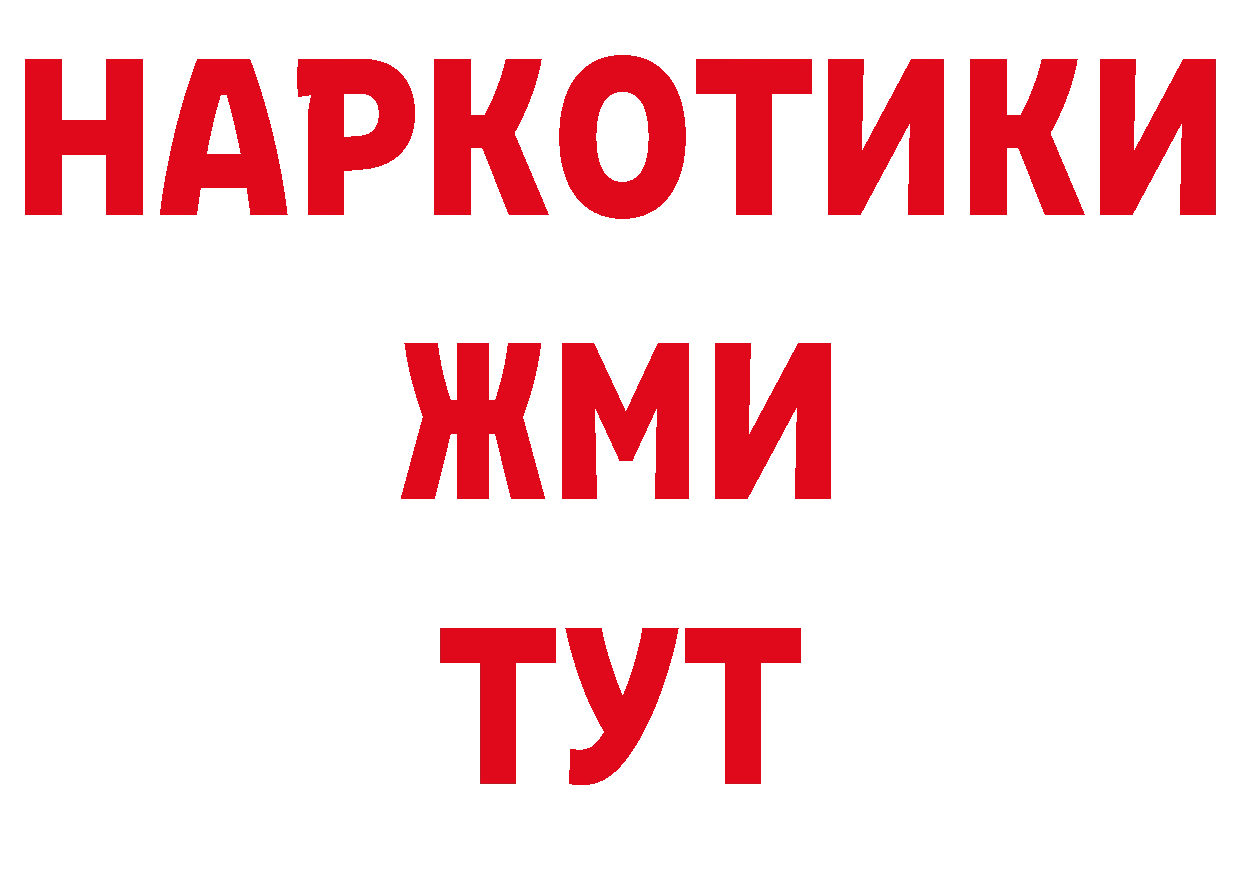 НАРКОТИКИ
ЖМИ
ТУТ